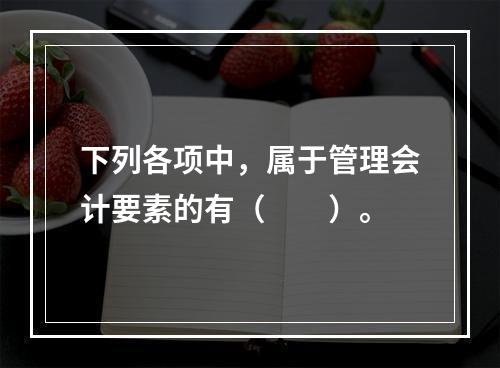 下列各项中，属于管理会计要素的有（　　）。